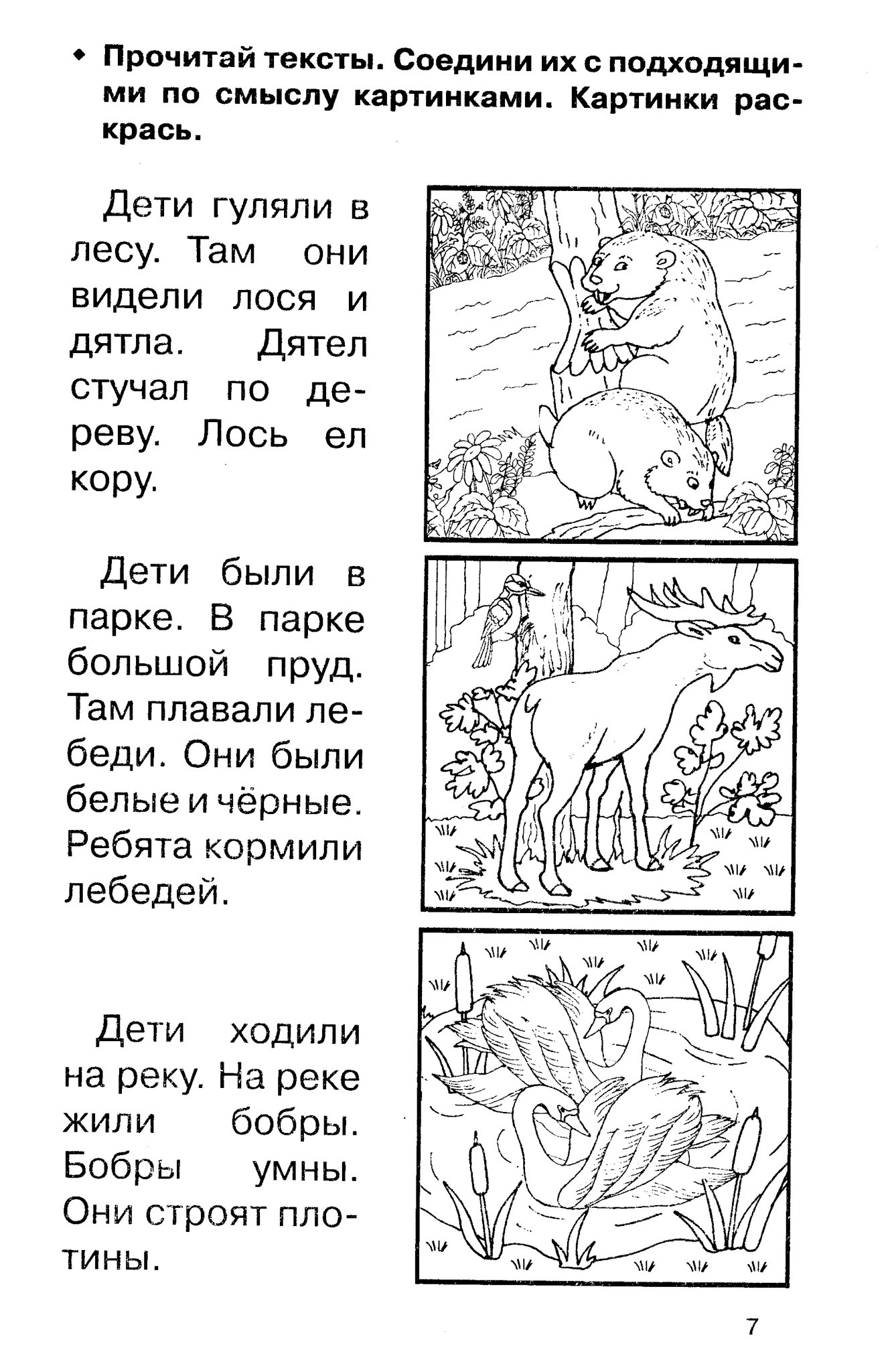 • Прочитай тексты. Соедини их с подходящими по смыслу картинками. Картинки раскрась.

Дети гуляли в лесу. Там они видели лося и дятла. Дятел стучал по дереву. Лось ел кору.

Дети были в парке. В парке большой пруд. Там плавали лебеди. Они были белые и чёрные. Ребята кормили лебедей.

Дети ходили на реку. На реке жили бобры. Бобры умны. Они строят плотины.

7